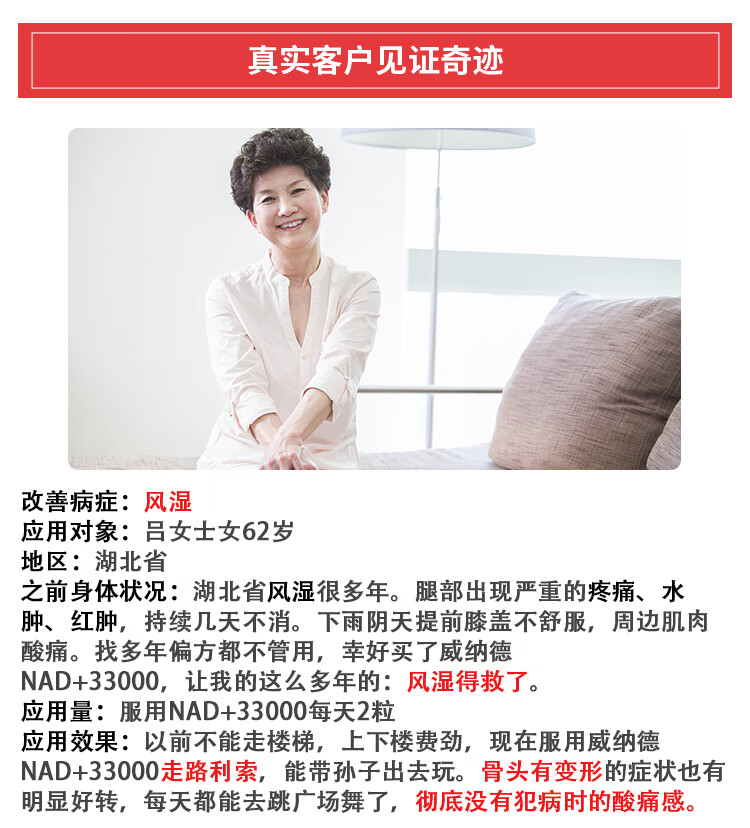 真实客户见证奇迹

改善病症：风湿
应用对象：吕女士女62岁
地区：湖北省
之前身体状况：湖北省风湿很多年。腿部出现严重的疼痛、水肿、红肿，持续几天不消。下雨阴天提前膝盖不舒服，周边肌肉酸痛。找多年偏方都不管用，幸好买了威纳德NAD+33000，让我的这么多年的：风湿得救了。
应用量：服用NAD+33000每天2粒
应用效果：以前不能走楼梯，上下楼费劲，现在服用威纳德NAD+33000走路利索，能带孙子出去玩。骨头有变形的症状也有明显好转，每天都能去跳广场舞了，彻底没有犯病时的酸痛感。